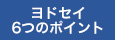 ヨドセイ
6つのポイント